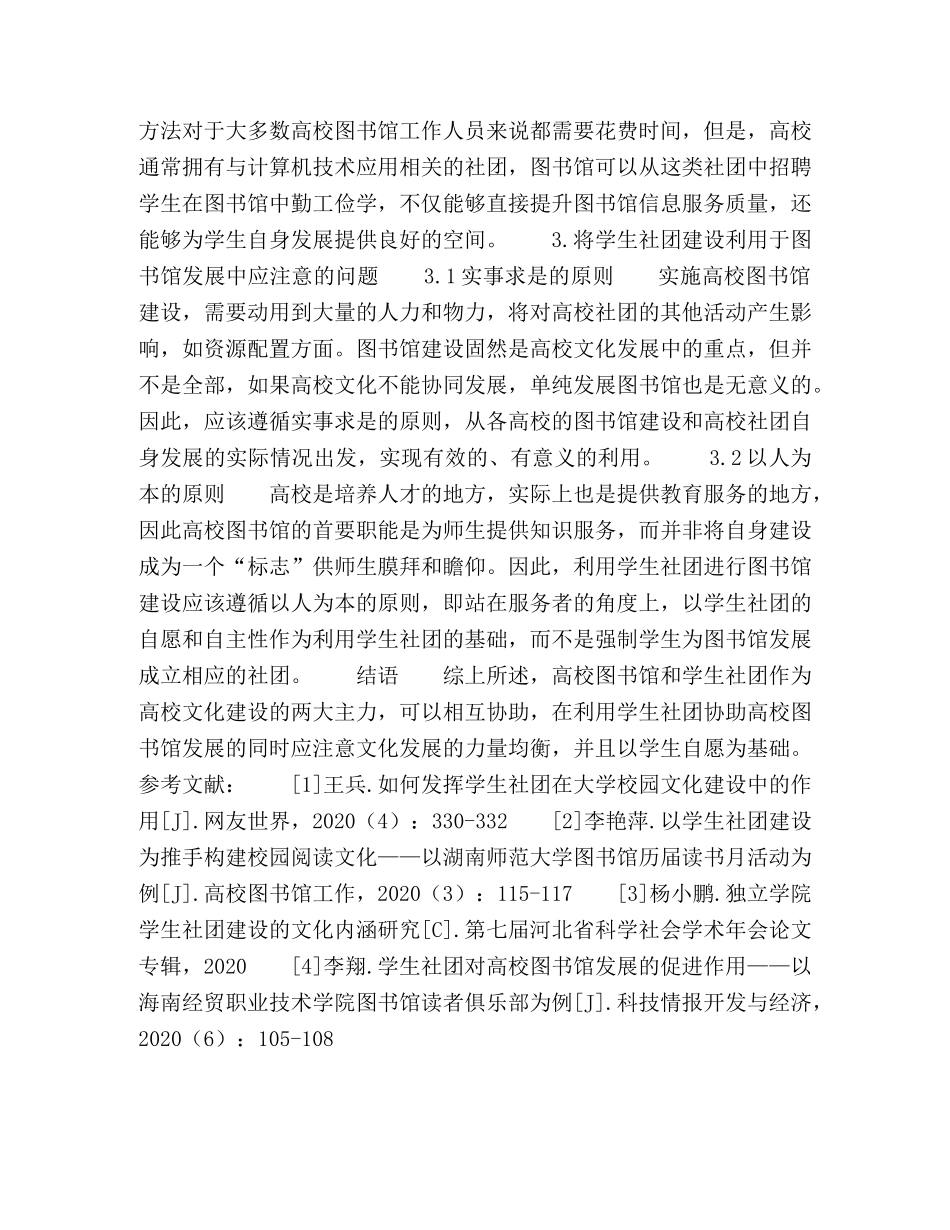 方法对于大多数高校图书馆工作人员来说都需要花费时间，但是，高校通常拥有与计算机技术应用相关的社团，图书馆可以从这类社团中招聘学生在图书馆中勤工俭学，不仅能够直接提升图书馆信息服务质量，还能够为学生自身发展提供良好的空间。 3.将学生社团建设利用于图书馆发展中应注意的问题 3.1实事求是的原则 实施高校图书馆建设，需要动用到大量的人力和物力，将对高校社团的其他活动产生影响，如资源配置方面。图书馆建设固然是高校文化发展中的重点，但并不是全部，如果高校文化不能协同发展，单纯发展图书馆也是无意义的。因此，应该遵循实事求是的原则，从各高校的图书馆建设和高校社团自身发展的实际情况出发，实现有效的、有意义的利用。 3.2以人为本的原则 高校是培养人才的地方，实际上也是提供教育服务的地方，因此高校图书馆的首要职能是为师生提供知识服务，而并非将自身建设成为一个“标志”供师生膜拜和瞻仰。因此，利用学生社团进行图书馆建设应该遵循以人为本的原则，即站在服务者的角度上，以学生社团的自愿和自主性作为利用学生社团的基础，而不是强制学生为图书馆发展成立相应的社团。 结语 综上所述，高校图书馆和学生社团作为高校文化建设的两大主力，可以相互协助，在利用学生社团协助高校图书馆发展的同时应注意文化发展的力量均衡，并且以学生自愿为基础。参考文献： [1]王兵.如何发挥学生社团在大学校园文化建设中的作用[J].网友世界，2020（4）：330-332 [2]李艳萍.以学生社团建设为推手构建校园阅读文化——以湖南师范大学图书馆历届读书月活动为例[J].高校图书馆工作，2020（3）：115-117 [3]杨小鹏.独立学院学生社团建设的文化内涵研究[C].第七届河北省科学社会学术年会论文专辑，2020 [4]李翔.学生社团对高校图书馆发展的促进作用——以海南经贸职业技术学院图书馆读者俱乐部为例[J].科技情报开发与经济，2020（6）：105-108